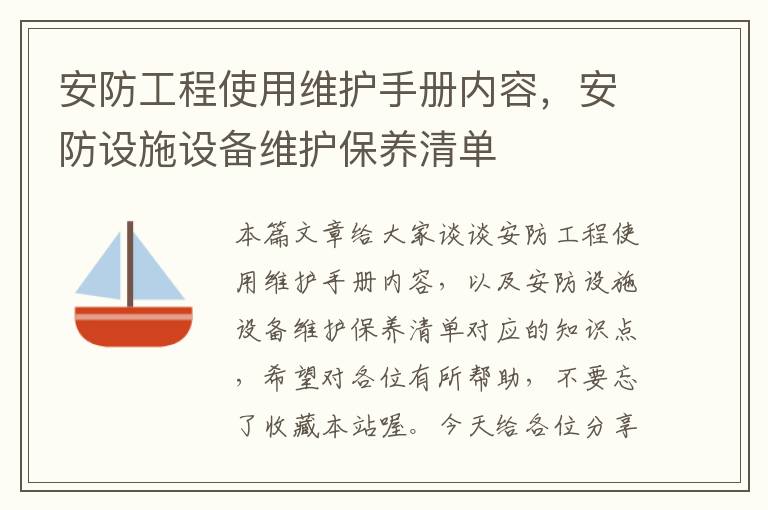 安防工程使用维护手册内容，安防设施设备维护保养清单

本篇文章给大家谈谈安防工程使用维护手册内容，以及安防设施设备维护保养清单对应的知识点，希望对各位有所帮助，不要忘了收藏本站喔。今天给各位分享